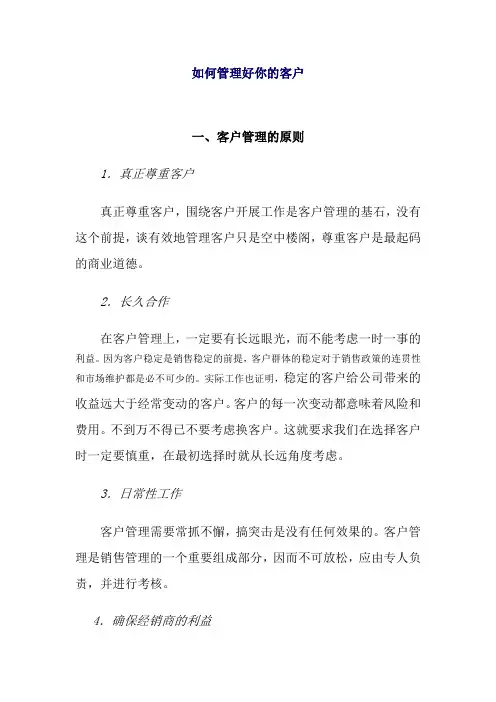 如何管理好你的客户

一、客户管理的原则

1. 真正尊重客户

真正尊重客户，围绕客户开展工作是客户管理的基石，没有这个前提，谈有效地管理客户只是空中楼阁，尊重客户是最起码的商业道德。

2. 长久合作

在客户管理上，一定要有长远眼光，而不能考虑一时一事的利益。因为客户稳定是销售稳定的前提，客户群体的稳定对于销售政策的连贯性和市场维护都是必不可少的。实际工作也证明，稳定的客户给公司带来的收益远大于经常变动的客户。客户的每一次变动都意味着风险和费用。不到万不得已不要考虑换客户。这就要求我们在选择客户时一定要慎重，在最初选择时就从长远角度考虑。

3. 日常性工作

客户管理需要常抓不懈，搞突击是没有任何效果的。客户管理是销售管理的一个重要组成部分，因而不可放松，应由专人负责，并进行考核。

4. 确保经销商的利益